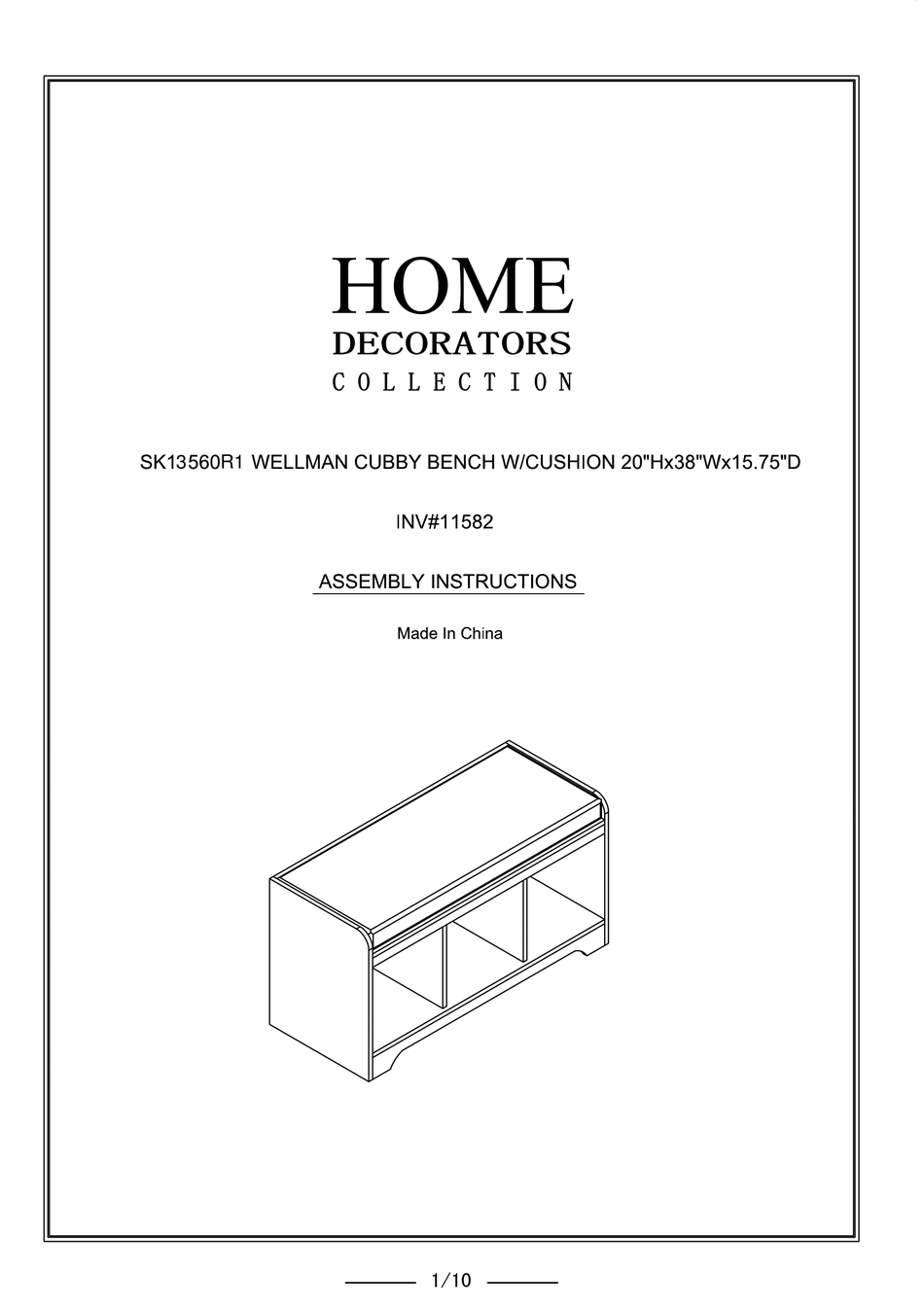 HOME
DECORATORS
COLLECTION

SK13560R1 WELLMAN CUBBY BENCH W/CUSHION 20"Hx38"Wx15.75"D

INV#11582

ASSEMBLY INSTRUCTIONS

Made In China

1/10